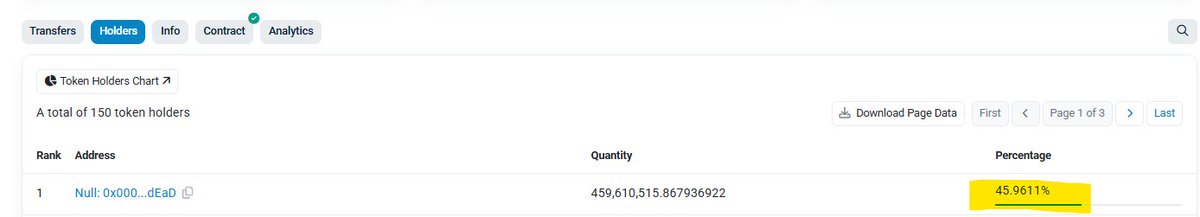 Transfers Holders Info Contract Analytics

Token Holders Chart ↗

A total of 150 token holders

Download Page Data First < Page 1 of 3 > Last

| Rank | Address | Quantity | Percentage |
|---|---|---|---|
| 1 | Null: 0x000...dEaD | 459,610,515.867936922 | 45.9611% |